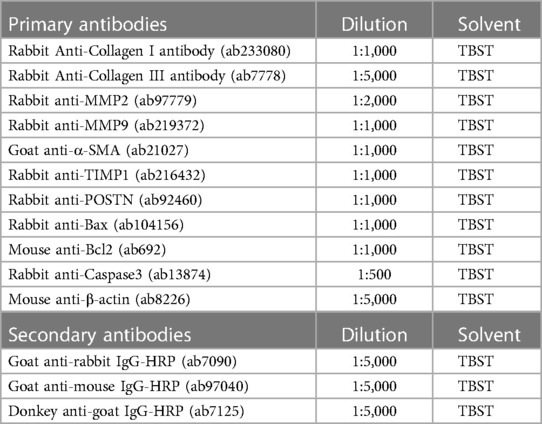 | Primary antibodies | Dilution | Solvent |
|---|---|---|
| Rabbit Anti-Collagen I antibody (ab233080) | 1:1,000 | TBST |
| Rabbit Anti-Collagen III antibody (ab7778) | 1:5,000 | TBST |
| Rabbit anti-MMP2 (ab97779) | 1:2,000 | TBST |
| Rabbit anti-MMP9 (ab219372) | 1:1,000 | TBST |
| Goat anti-α-SMA (ab21027) | 1:1,000 | TBST |
| Rabbit anti-TIMP1 (ab216432) | 1:1,000 | TBST |
| Rabbit anti-POSTN (ab92460) | 1:1,000 | TBST |
| Rabbit anti-Bax (ab104156) | 1:1,000 | TBST |
| Mouse anti-Bcl2 (ab692) | 1:1,000 | TBST |
| Rabbit anti-Caspase3 (ab13874) | 1:500 | TBST |
| Mouse anti-β-actin (ab8226) | 1:5,000 | TBST |
| Secondary antibodies | Dilution | Solvent |
| Goat anti-rabbit IgG-HRP (ab7090) | 1:5,000 | TBST |
| Goat anti-mouse IgG-HRP (ab97040) | 1:5,000 | TBST |
| Donkey anti-goat IgG-HRP (ab7125) | 1:5,000 | TBST |